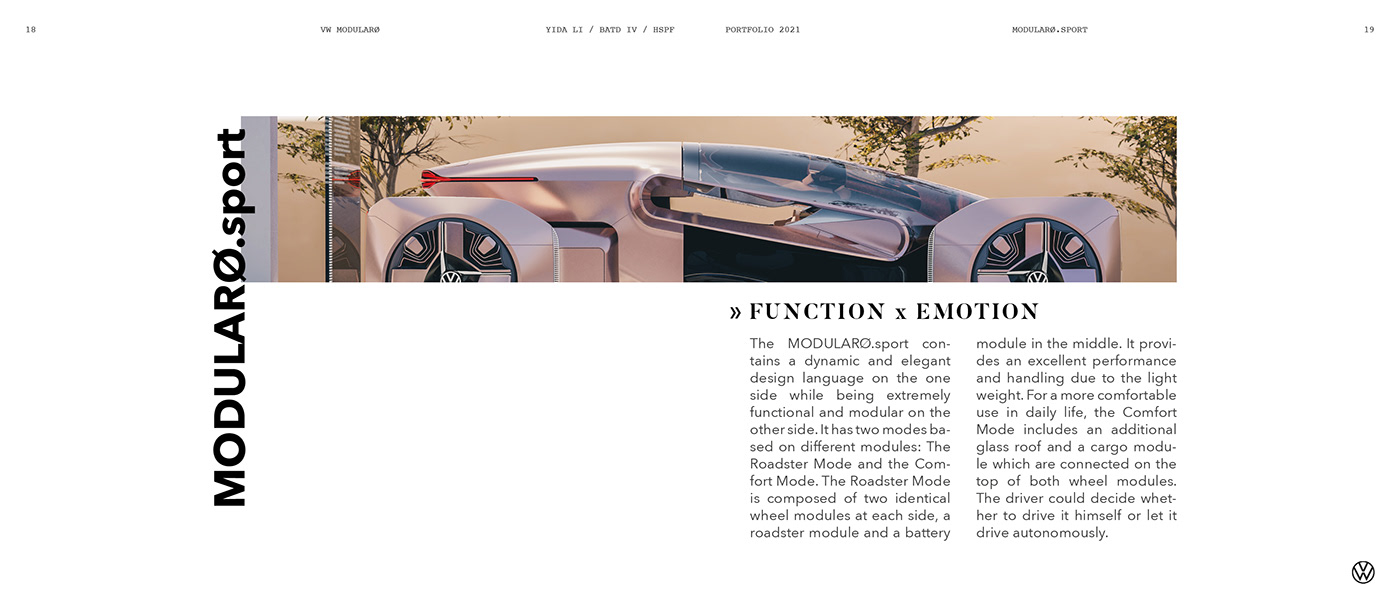 18 VW MODULARØ YIDA LI / BATD IV / HSPF PORTFOLIO 2021 MODULARØ.SPORT 19

MODULARØ.sport

» FUNCTION x EMOTION

The MODULARØ.sport contains a dynamic and elegant design language on the one side while being extremely functional and modular on the other side. It has two modes based on different modules: The Roadster Mode and the Comfort Mode. The Roadster Mode is composed of two identical wheel modules at each side, a roadster module and a battery module in the middle. It provides an excellent performance and handling due to the light weight. For a more comfortable use in daily life, the Comfort Mode includes an additional glass roof and a cargo module which are connected on the top of both wheel modules. The driver could decide whether to drive it himself or let it drive autonomously.